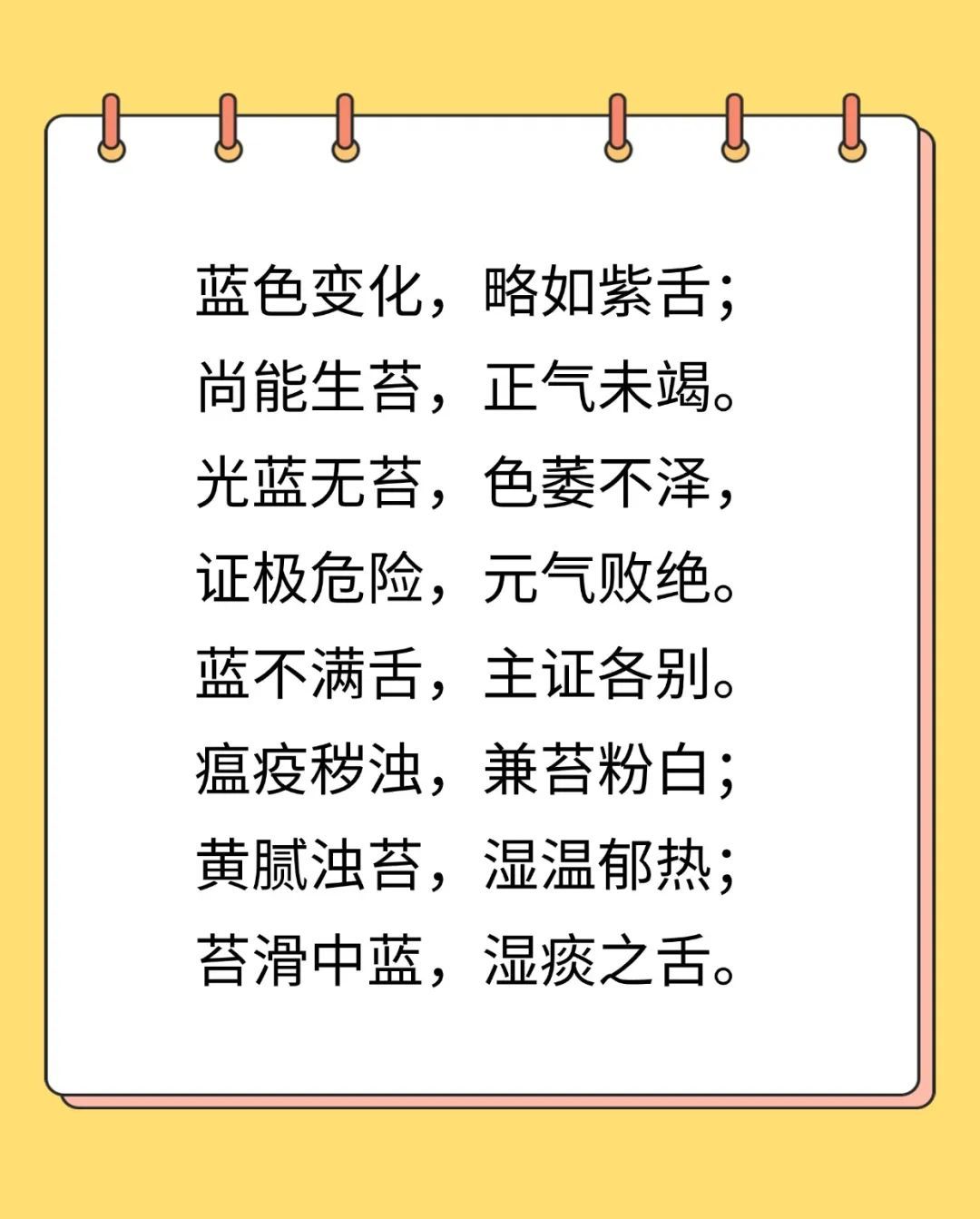 蓝色变化，略如紫舌；
尚能生苔，正气未竭。
光蓝无苔，色萎不泽，
证极危险，元气败绝。
蓝不满舌，主证各别。
瘟疫秽浊，兼苔粉白；
黄腻浊苔，湿温郁热；
苔滑中蓝，湿痰之舌。